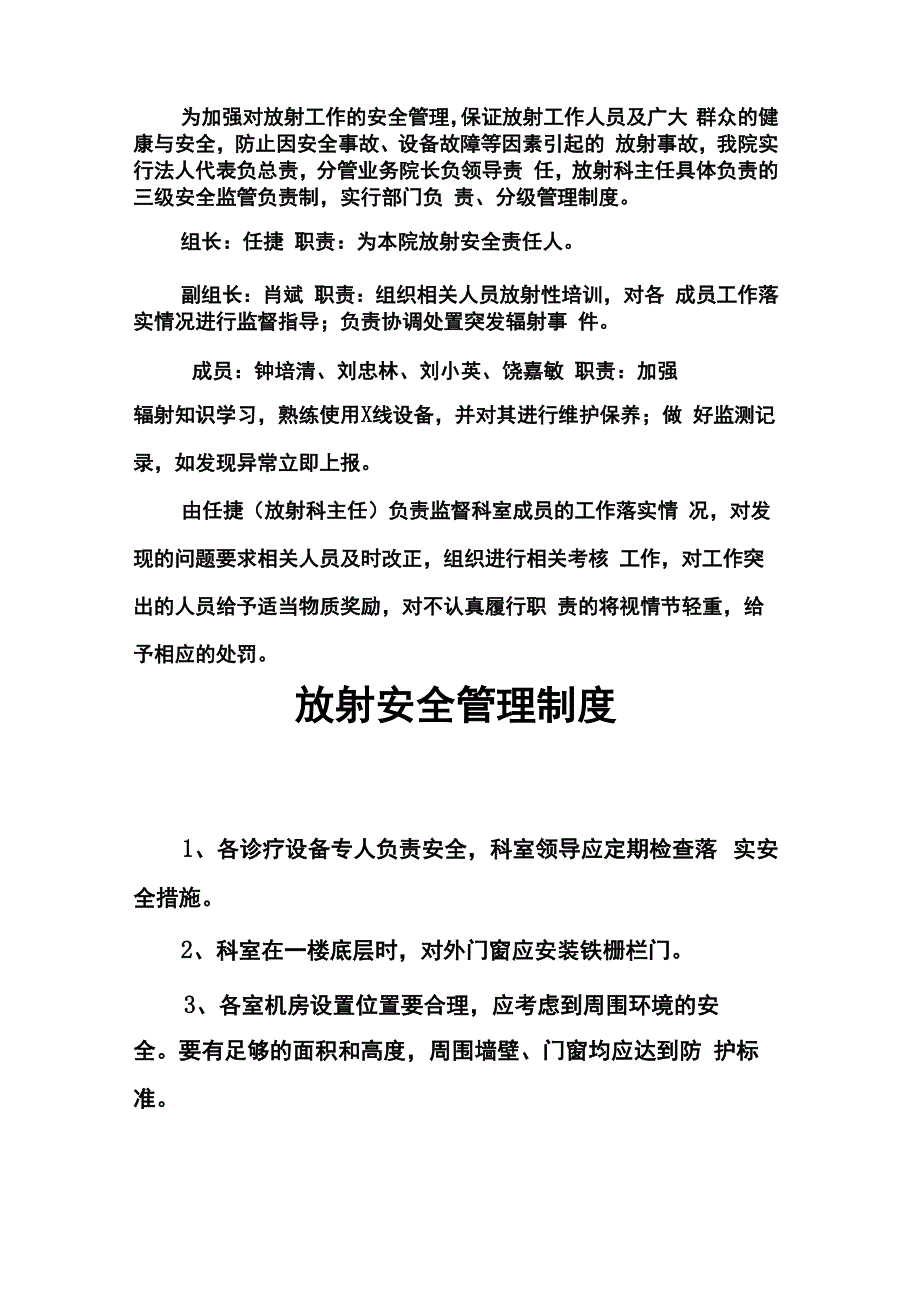 为加强对放射工作的安全管理，保证放射工作人员及广大 群众的健康与安全，防止因安全事故、设备故障等因素引起的 放射事故，我院实行法人代表负总责，分管业务院长负领导责 任，放射科主任具体负责的三级安全监管负责制，实行部门负 责、分级管理制度。

组长：任捷 职责：为本院放射安全责任人。

副组长：肖斌 职责：组织相关人员放射性培训，对各 成员工作落实情况进行监督指导；负责协调处置突发辐射事 件。

成员：钟培清、刘忠林、刘小英、饶嘉敏 职责：加强辐射知识学习，熟练使用X线设备，并对其进行维护保养；做 好监测记录，如发现异常立即上报。

由任捷（放射科主任）负责监督科室成员的工作落实情 况，对发现的问题要求相关人员及时改正，组织进行相关考核 工作，对工作突出的人员给予适当物质奖励，对不认真履行职 责的将视情节轻重，给予相应的处罚。

放射安全管理制度

1、各诊疗设备专人负责安全，科室领导应定期检查落 实安全措施。

2、科室在一楼底层时，对外门窗应安装铁栅栏门。

3、各室机房设置位置要合理，应考虑到周围环境的安全。要有足够的面积和高度，周围墙壁、门窗均应达到防 护标准。